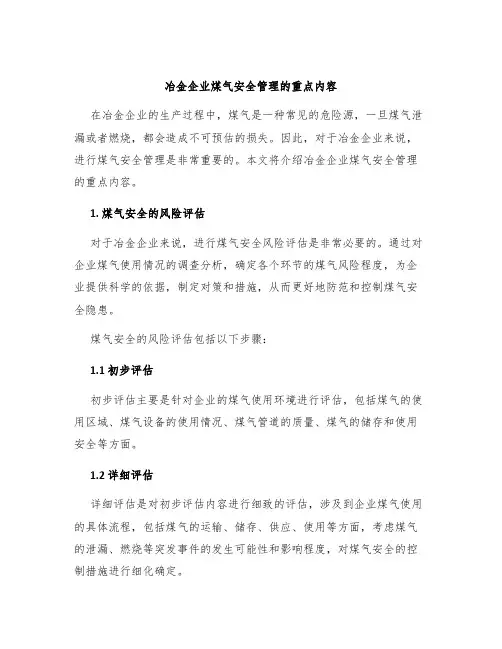 冶金企业煤气安全管理的重点内容

在冶金企业的生产过程中，煤气是一种常见的危险源，一旦煤气泄漏或者燃烧，都会造成不可预估的损失。因此，对于冶金企业来说，进行煤气安全管理是非常重要的。本文将介绍冶金企业煤气安全管理的重点内容。

1. 煤气安全的风险评估

对于冶金企业来说，进行煤气安全风险评估是非常必要的。通过对企业煤气使用情况的调查分析，确定各个环节的煤气风险程度，为企业提供科学的依据，制定对策和措施，从而更好地防范和控制煤气安全隐患。

煤气安全的风险评估包括以下步骤：

1.1 初步评估

初步评估主要是针对企业的煤气使用环境进行评估，包括煤气的使用区域、煤气设备的使用情况、煤气管道的质量、煤气的储存和使用安全等方面。

1.2 详细评估

详细评估是对初步评估内容进行细致的评估，涉及到企业煤气使用的具体流程，包括煤气的运输、储存、供应、使用等方面，考虑煤气的泄漏、燃烧等突发事件的发生可能性和影响程度，对煤气安全的控制措施进行细化确定。